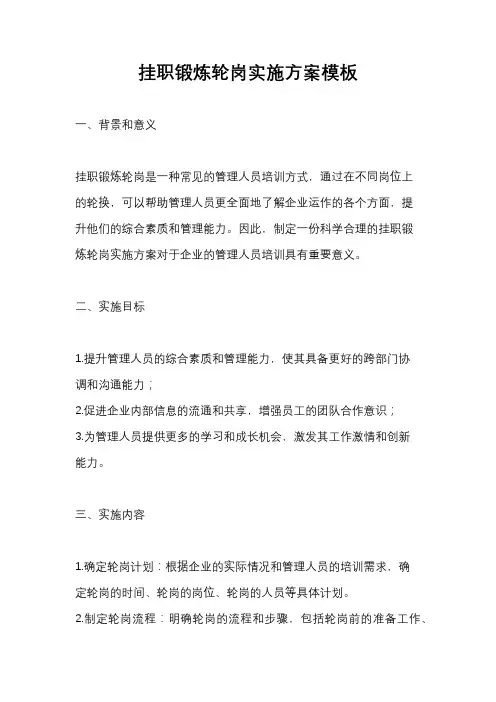 挂职锻炼轮岗实施方案模板

一、背景和意义

挂职锻炼轮岗是一种常见的管理人员培训方式，通过在不同岗位上的轮换，可以帮助管理人员更全面地了解企业运作的各个方面，提升他们的综合素质和管理能力。因此，制定一份科学合理的挂职锻炼轮岗实施方案对于企业的管理人员培训具有重要意义。

二、实施目标

1.提升管理人员的综合素质和管理能力，使其具备更好的跨部门协调和沟通能力；
2.促进企业内部信息的流通和共享，增强员工的团队合作意识；
3.为管理人员提供更多的学习和成长机会，激发其工作激情和创新能力。

三、实施内容

1.确定轮岗计划：根据企业的实际情况和管理人员的培训需求，确定轮岗的时间、轮岗的岗位、轮岗的人员等具体计划。
2.制定轮岗流程：明确轮岗的流程和步骤，包括轮岗前的准备工作、